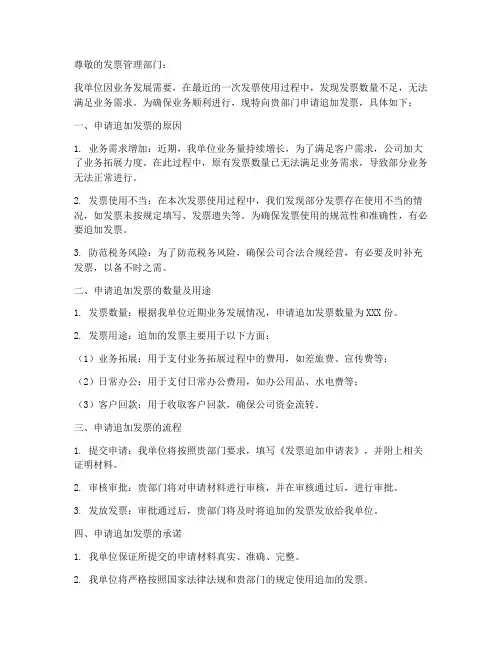 尊敬的发票管理部门：

我单位因业务发展需要，在最近的一次发票使用过程中，发现发票数量不足，无法满足业务需求。为确保业务顺利进行，现特向贵部门申请追加发票，具体如下：

一、申请追加发票的原因

1. 业务需求增加：近期，我单位业务量持续增长。为了满足客户需求，公司加大了业务拓展力度。在此过程中，原有发票数量已无法满足业务需求，导致部分业务无法正常进行。

2. 发票使用不当：在本次发票使用过程中，我们发现部分发票存在使用不当的情况，如发票未按规定填写、发票遗失等。为确保发票使用的规范性和准确性，有必要追加发票。

3. 防范税务风险：为了防范税务风险，确保公司合法合规经营，有必要及时补充发票，以备不时之需。

二、申请追加发票的数量及用途

1. 发票数量：根据我单位近期业务发展情况，申请追加发票数量为XXX份。

2. 发票用途：追加的发票主要用于以下方面：

（1）业务拓展：用于支付业务拓展过程中的费用，如差旅费、宣传费等；

（2）日常办公：用于支付日常办公费用，如办公用品、水电费等；

（3）客户回款：用于收取客户回款，确保公司资金流转。

三、申请追加发票的流程

1. 提交申请：我单位将按照贵部门要求，填写《发票追加申请表》，并附上相关证明材料。

2. 审核审批：贵部门将对申请材料进行审核，并在审核通过后，进行审批。

3. 发放发票：审批通过后，贵部门将及时将追加的发票发放给我单位。

四、申请追加发票的承诺

1. 我单位保证所提交的申请材料真实、准确、完整。

2. 我单位将严格按照国家法律法规和贵部门的规定使用追加的发票。